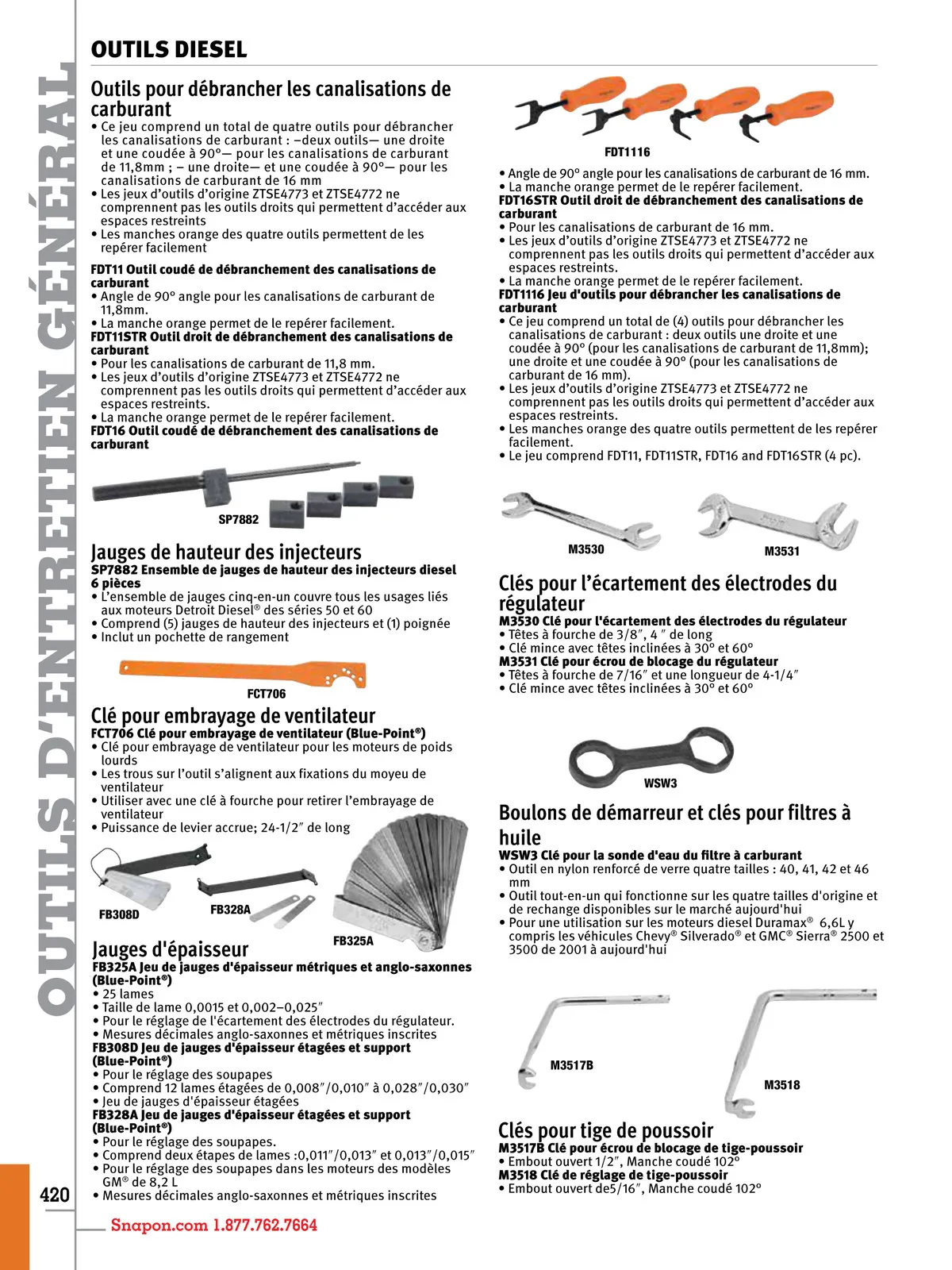 OUTILS D'ENTRETIEN GÉNÉRAL

OUTILS DIESEL

Outils pour débrancher les canalisations de carburant
• Ce jeu comprend un total de quatre outils pour débrancher les canalisations de carburant : –deux outils— une droite et une coudée à 90°— pour les canalisations de carburant de 11,8mm ; – une droite— et une coudée à 90°— pour les canalisations de carburant de 16 mm
• Les jeux d'outils d'origine ZTSE4773 et ZTSE4772 ne comprennent pas les outils droits qui permettent d'accéder aux espaces restreints
• Les manches orange des quatre outils permettent de les repérer facilement

FDT11 Outil coudé de débranchement des canalisations de carburant
• Angle de 90° angle pour les canalisations de carburant de 11,8mm.
• La manche orange permet de le repérer facilement.
FDT11STR Outil droit de débranchement des canalisations de carburant
• Pour les canalisations de carburant de 11,8 mm.
• Les jeux d'outils d'origine ZTSE4773 et ZTSE4772 ne comprennent pas les outils droits qui permettent d'accéder aux espaces restreints.
• La manche orange permet de le repérer facilement.
FDT16 Outil coudé de débranchement des canalisations de carburant

SP7882

Jauges de hauteur des injecteurs
SP7882 Ensemble de jauges de hauteur des injecteurs diesel 6 pièces
• L'ensemble de jauges cinq-en-un couvre tous les usages liés aux moteurs Detroit Diesel® des séries 50 et 60
• Comprend (5) jauges de hauteur des injecteurs et (1) poignée
• Inclut un pochette de rangement

FCT706

Clé pour embrayage de ventilateur
FCT706 Clé pour embrayage de ventilateur (Blue-Point®)
• Clé pour embrayage de ventilateur pour les moteurs de poids lourds
• Les trous sur l'outil s'alignent aux fixations du moyeu de ventilateur
• Utiliser avec une clé à fourche pour retirer l'embrayage de ventilateur
• Puissance de levier accrue; 24-1/2″ de long

FB308D
FB328A
FB325A

Jauges d'épaisseur
FB325A Jeu de jauges d'épaisseur métriques et anglo-saxonnes (Blue-Point®)
• 25 lames
• Taille de lame 0,0015 et 0,002–0,025″
• Pour le réglage de l'écartement des électrodes du régulateur.
• Mesures décimales anglo-saxonnes et métriques inscrites
FB308D Jeu de jauges d'épaisseur étagées et support (Blue-Point®)
• Pour le réglage des soupapes
• Comprend 12 lames étagées de 0,008″/0,010″ à 0,028″/0,030″
• Jeu de jauges d'épaisseur étagées
FB328A Jeu de jauges d'épaisseur étagées et support (Blue-Point®)
• Pour le réglage des soupapes.
• Comprend deux étapes de lames :0,011″/0,013″ et 0,013″/0,015″
• Pour le réglage des soupapes dans les moteurs des modèles GM® de 8,2 L
• Mesures décimales anglo-saxonnes et métriques inscrites

FDT1116

• Angle de 90° angle pour les canalisations de carburant de 16 mm.
• La manche orange permet de le repérer facilement.
FDT16STR Outil droit de débranchement des canalisations de carburant
• Pour les canalisations de carburant de 16 mm.
• Les jeux d'outils d'origine ZTSE4773 et ZTSE4772 ne comprennent pas les outils droits qui permettent d'accéder aux espaces restreints.
• La manche orange permet de le repérer facilement.
FDT1116 Jeu d'outils pour débrancher les canalisations de carburant
• Ce jeu comprend un total de (4) outils pour débrancher les canalisations de carburant : deux outils une droite et une coudée à 90° (pour les canalisations de carburant de 11,8mm); une droite et une coudée à 90° (pour les canalisations de carburant de 16 mm).
• Les jeux d'outils d'origine ZTSE4773 et ZTSE4772 ne comprennent pas les outils droits qui permettent d'accéder aux espaces restreints.
• Les manches orange des quatre outils permettent de les repérer facilement.
• Le jeu comprend FDT11, FDT11STR, FDT16 and FDT16STR (4 pc).

M3530
M3531

Clés pour l'écartement des électrodes du régulateur
M3530 Clé pour l'écartement des électrodes du régulateur
• Têtes à fourche de 3/8″, 4 ″ de long
• Clé mince avec têtes inclinées à 30° et 60°
M3531 Clé pour écrou de blocage du régulateur
• Têtes à fourche de 7/16″ et une longueur de 4-1/4″
• Clé mince avec têtes inclinées à 30° et 60°

WSW3

Boulons de démarreur et clés pour filtres à huile
WSW3 Clé pour la sonde d'eau du filtre à carburant
• Outil en nylon renforcé de verre quatre tailles : 40, 41, 42 et 46 mm
• Outil tout-en-un qui fonctionne sur les quatre tailles d'origine et de rechange disponibles sur le marché aujourd'hui
• Pour une utilisation sur les moteurs diesel Duramax® 6,6L y compris les véhicules Chevy® Silverado® et GMC® Sierra® 2500 et 3500 de 2001 à aujourd'hui

M3517B
M3518

Clés pour tige de poussoir
M3517B Clé pour écrou de blocage de tige-poussoir
• Embout ouvert 1/2″, Manche coudé 102°
M3518 Clé de réglage de tige-poussoir
• Embout ouvert de5/16″, Manche coudé 102°

420

Snapon.com 1.877.762.7664